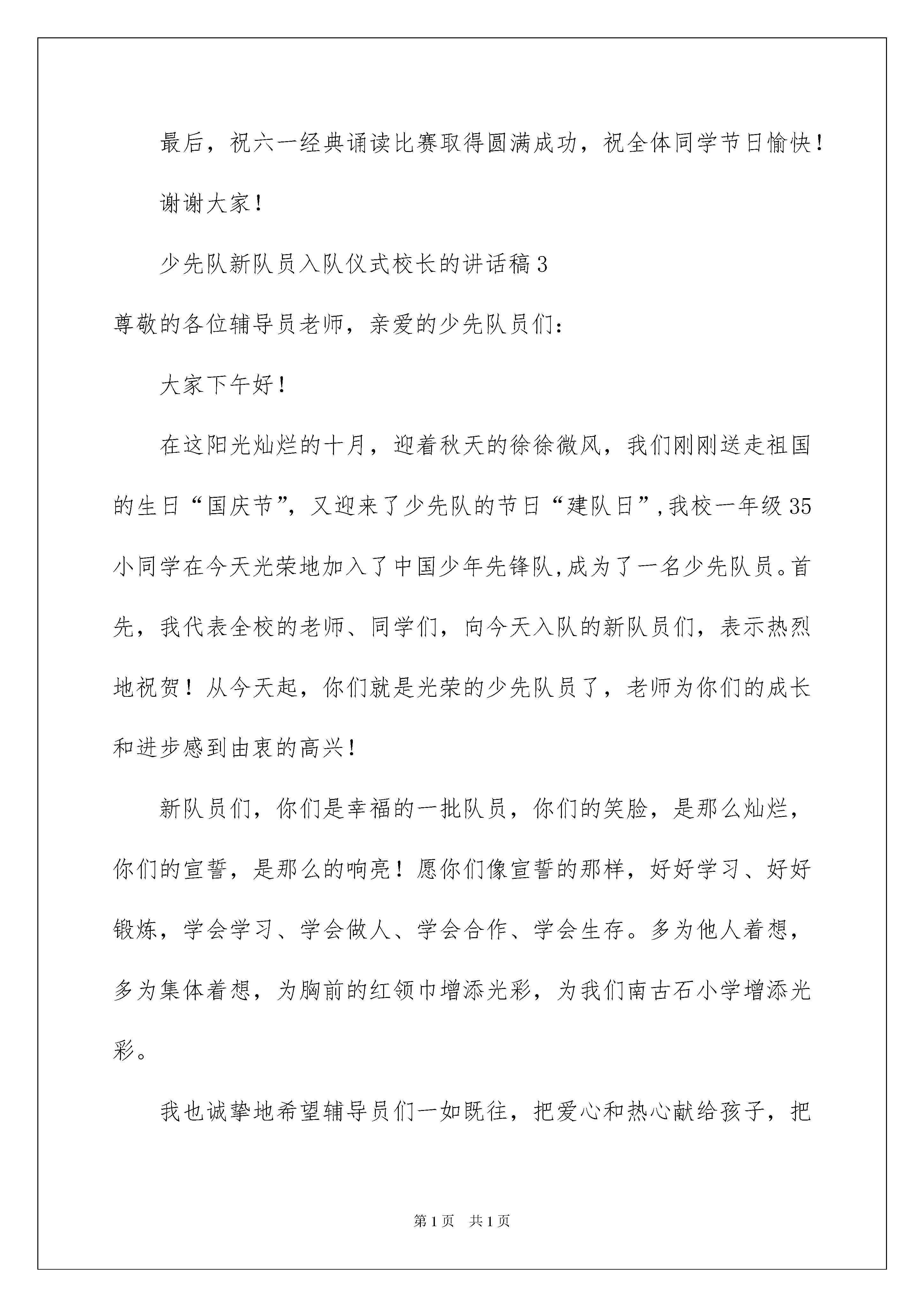 最后，祝六一经典诵读比赛取得圆满成功，祝全体同学节日愉快！

谢谢大家！

少先队新队员入队仪式校长的讲话稿3

尊敬的各位辅导员老师，亲爱的少先队员们：

大家下午好！

在这阳光灿烂的十月，迎着秋天的徐徐微风，我们刚刚送走祖国的生日“国庆节”，又迎来了少先队的节日“建队日”,我校一年级35小同学在今天光荣地加入了中国少年先锋队,成为了一名少先队员。首先，我代表全校的老师、同学们，向今天入队的新队员们，表示热烈地祝贺！从今天起，你们就是光荣的少先队员了，老师为你们的成长和进步感到由衷的高兴！

新队员们，你们是幸福的一批队员，你们的笑脸，是那么灿烂，你们的宣誓，是那么的响亮！愿你们像宣誓的那样，好好学习、好好锻炼，学会学习、学会做人、学会合作、学会生存。多为他人着想，多为集体着想，为胸前的红领巾增添光彩，为我们南古石小学增添光彩。

我也诚挚地希望辅导员们一如既往，把爱心和热心献给孩子，把

第1页 共1页